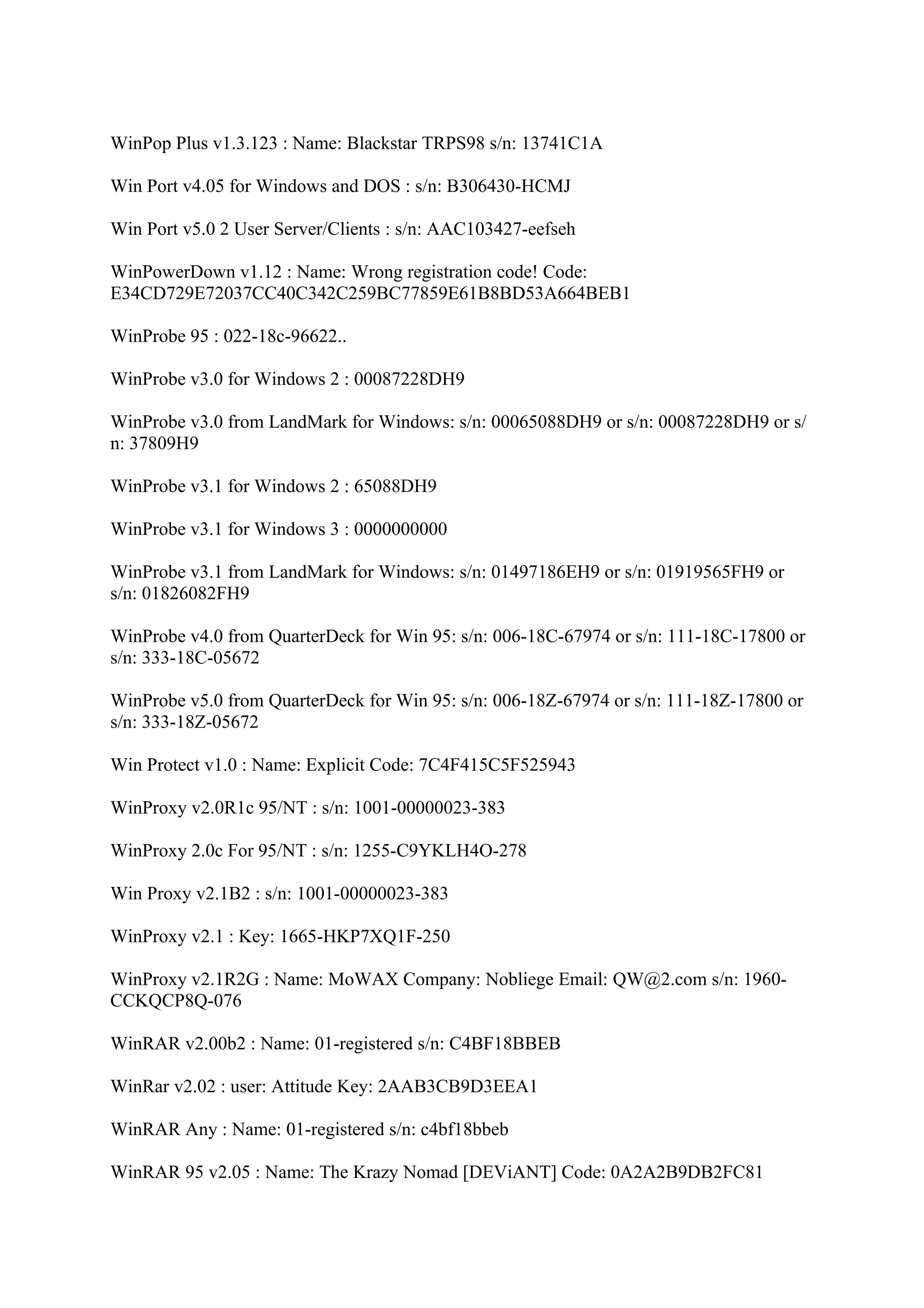 WinPop Plus v1.3.123 : Name: Blackstar TRPS98 s/n: 13741C1A

Win Port v4.05 for Windows and DOS : s/n: B306430-HCMJ

Win Port v5.0 2 User Server/Clients : s/n: AAC103427-eefseh

WinPowerDown v1.12 : Name: Wrong registration code! Code: E34CD729E72037CC40C342C259BC77859E61B8BD53A664BEB1

WinProbe 95 : 022-18c-96622..

WinProbe v3.0 for Windows 2 : 00087228DH9

WinProbe v3.0 from LandMark for Windows: s/n: 00065088DH9 or s/n: 00087228DH9 or s/n: 37809H9

WinProbe v3.1 for Windows 2 : 65088DH9

WinProbe v3.1 for Windows 3 : 0000000000

WinProbe v3.1 from LandMark for Windows: s/n: 01497186EH9 or s/n: 01919565FH9 or s/n: 01826082FH9

WinProbe v4.0 from QuarterDeck for Win 95: s/n: 006-18C-67974 or s/n: 111-18C-17800 or s/n: 333-18C-05672

WinProbe v5.0 from QuarterDeck for Win 95: s/n: 006-18Z-67974 or s/n: 111-18Z-17800 or s/n: 333-18Z-05672

Win Protect v1.0 : Name: Explicit Code: 7C4F415C5F525943

WinProxy v2.0R1c 95/NT : s/n: 1001-00000023-383

WinProxy 2.0c For 95/NT : s/n: 1255-C9YKLH4O-278

Win Proxy v2.1B2 : s/n: 1001-00000023-383

WinProxy v2.1 : Key: 1665-HKP7XQ1F-250

WinProxy v2.1R2G : Name: MoWAX Company: Nobliege Email: QW@2.com s/n: 1960-CCKQCP8Q-076

WinRAR v2.00b2 : Name: 01-registered s/n: C4BF18BBEB

WinRar v2.02 : user: Attitude Key: 2AAB3CB9D3EEA1

WinRAR Any : Name: 01-registered s/n: c4bf18bbeb

WinRAR 95 v2.05 : Name: The Krazy Nomad [DEViANT] Code: 0A2A2B9DB2FC81